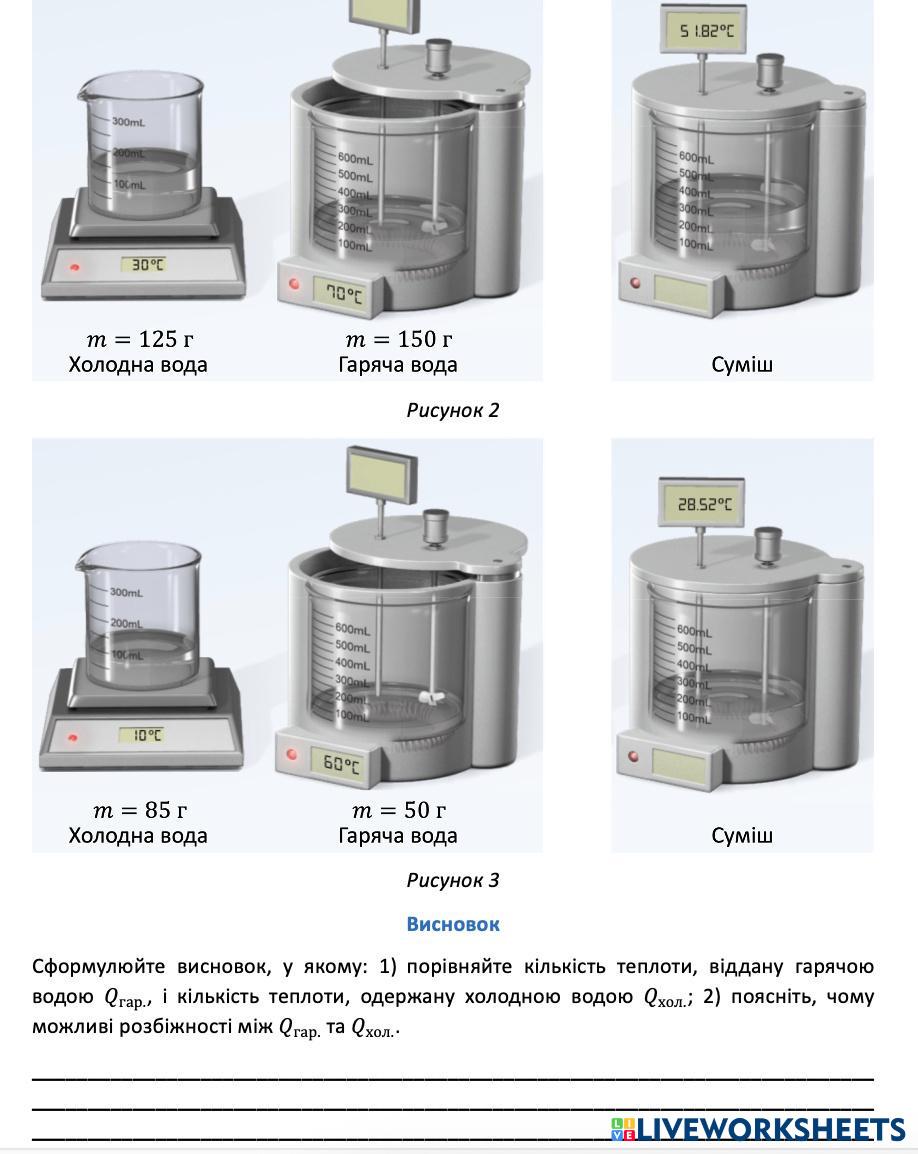 300mL
200mL
100mL
30°C

600mL
500mL
400mL
300mL
200mL
100mL
70°C

$m = 125$ г
Холодна вода

$m = 150$ г
Гаряча вода

51.82°C
600mL
500mL
400mL
300mL
200mL
100mL

Суміш

Рисунок 2

300mL
200mL
100mL
10°C

600mL
500mL
400mL
300mL
200mL
100mL
60°C

$m = 85$ г
Холодна вода

$m = 50$ г
Гаряча вода

28.52°C
600mL
500mL
400mL
300mL
200mL
100mL

Суміш

Рисунок 3

Висновок

Сформулюйте висновок, у якому: 1) порівняйте кількість теплоти, віддану гарячою водою $Q_{гар.}$, і кількість теплоти, одержану холодною водою $Q_{хол.}$; 2) поясніть, чому можливі розбіжності між $Q_{гар.}$ та $Q_{хол.}$.

____
____
____

LIVEWORKSHEETS